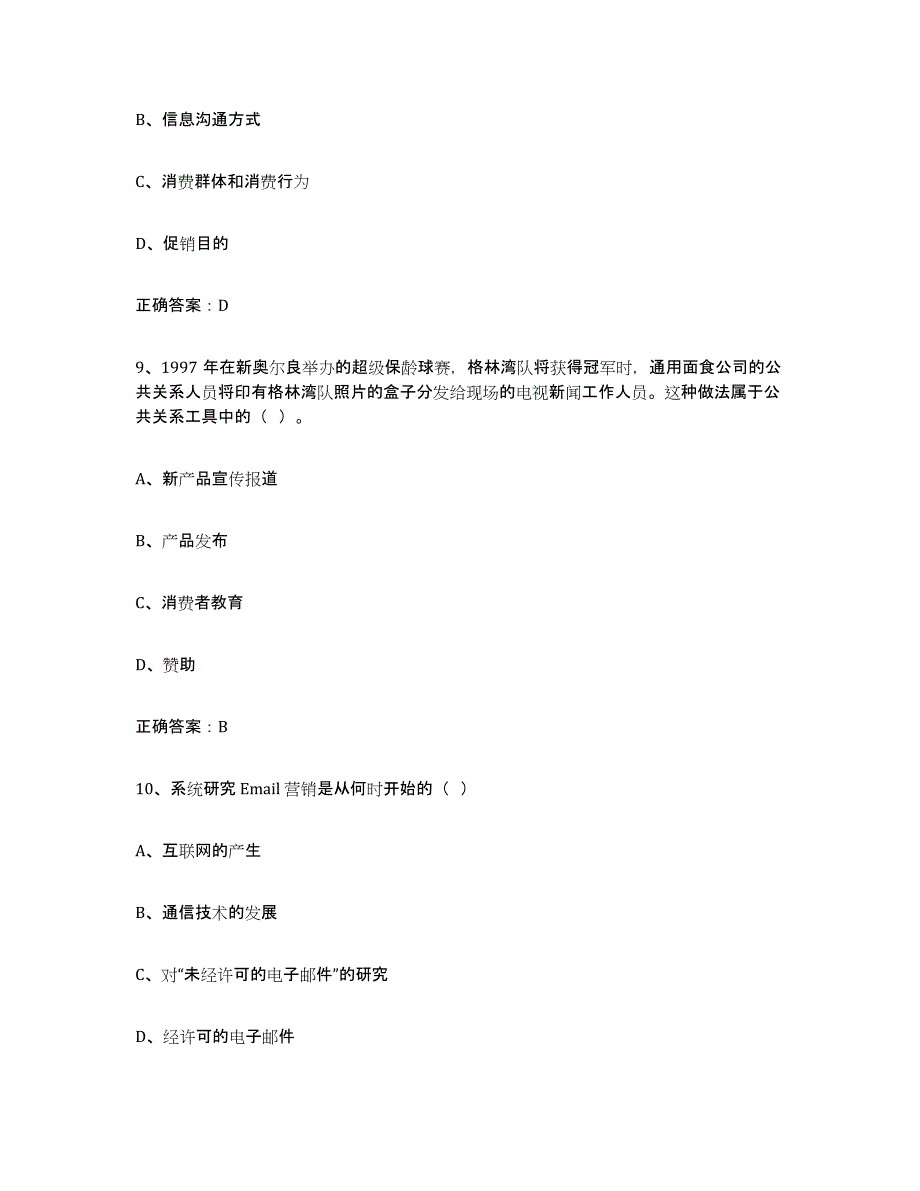 B、信息沟通方式

C、消费群体和消费行为

D、促销目的

正确答案：D

9、1997 年在新奥尔良举办的超级保龄球赛，格林湾队将获得冠军时，通用面食公司的公共关系人员将印有格林湾队照片的盒子分发给现场的电视新闻工作人员。这种做法属于公共关系工具中的（ ）。

A、新产品宣传报道

B、产品发布

C、消费者教育

D、赞助

正确答案：B

10、系统研究 Email 营销是从何时开始的（ ）

A、互联网的产生

B、通信技术的发展

C、对“未经许可的电子邮件”的研究

D、经许可的电子邮件